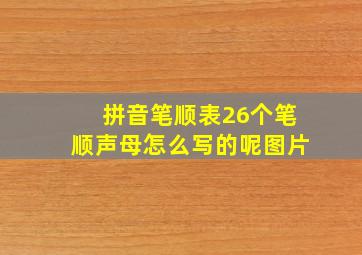 拼音笔顺表26个笔顺声母怎么写的呢图片